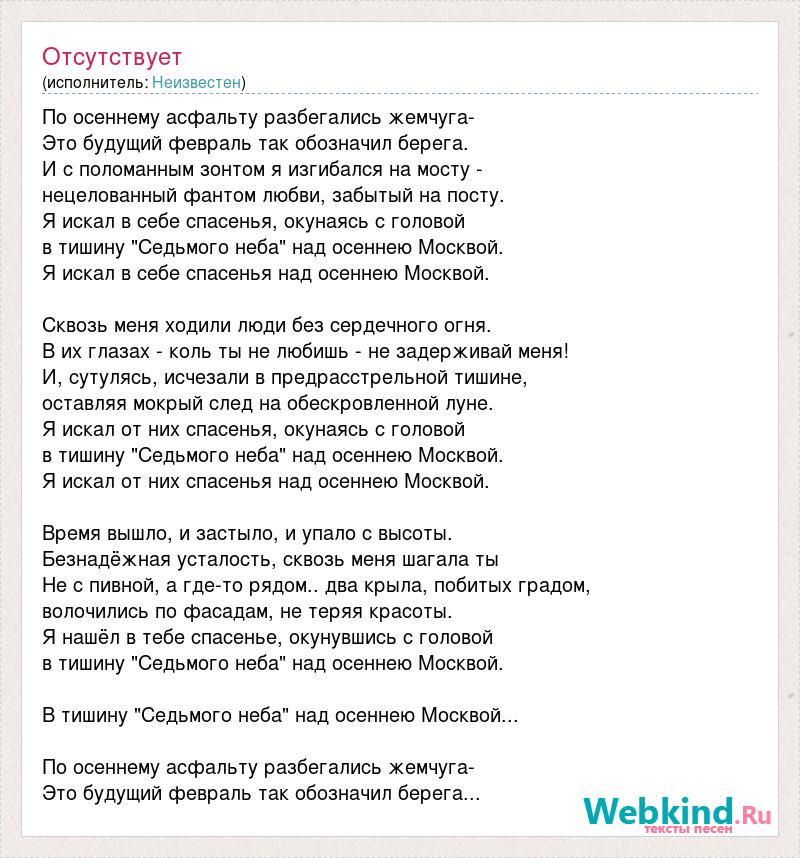 Отсутствует
(исполнитель: Неизвестен)

По осеннему асфальту разбегались жемчуга-
Это будущий февраль так обозначил берега.
И с поломанным зонтом я изгибался на мосту -
нецелованный фантом любви, забытый на посту.
Я искал в себе спасенья, окунаясь с головой
в тишину "Седьмого неба" над осеннею Москвой.
Я искал в себе спасенья над осеннею Москвой.

Сквозь меня ходили люди без сердечного огня.
В их глазах - коль ты не любишь - не задерживай меня!
И, сутулясь, исчезали в предрасстрельной тишине,
оставляя мокрый след на обескровленной луне.
Я искал от них спасенья, окунаясь с головой
в тишину "Седьмого неба" над осеннею Москвой.
Я искал от них спасенья над осеннею Москвой.

Время вышло, и застыло, и упало с высоты.
Безнадёжная усталость, сквозь меня шагала ты
Не с пивной, а где-то рядом.. два крыла, побитых градом,
волочились по фасадам, не теряя красоты.
Я нашёл в тебе спасенье, окунувшись с головой
в тишину "Седьмого неба" над осеннею Москвой.

В тишину "Седьмого неба" над осеннею Москвой...

По осеннему асфальту разбегались жемчуга-
Это будущий февраль так обозначил берега...

Webkind.Ru
тексты песен